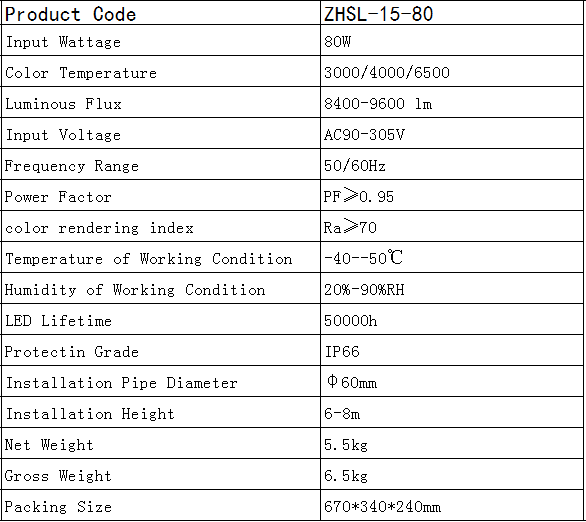 | Product Code | ZHSL-15-80 |
|---|---|
| Input Wattage | 80W |
| Color Temperature | 3000/4000/6500 |
| Luminous Flux | 8400-9600 lm |
| Input Voltage | AC90-305V |
| Frequency Range | 50/60Hz |
| Power Factor | PF≥0.95 |
| color rendering index | Ra≥70 |
| Temperature of Working Condition | -40--50℃ |
| Humidity of Working Condition | 20%-90%RH |
| LED Lifetime | 50000h |
| Protectin Grade | IP66 |
| Installation Pipe Diameter | Φ60mm |
| Installation Height | 6-8m |
| Net Weight | 5.5kg |
| Gross Weight | 6.5kg |
| Packing Size | 670*340*240mm |